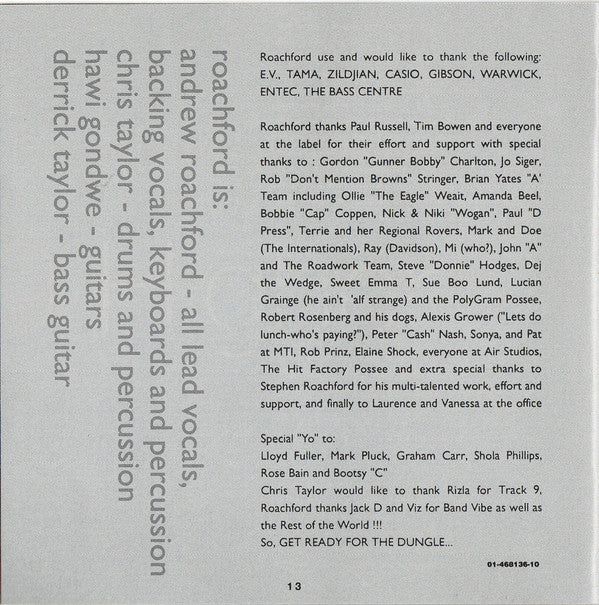 roachford is:
andrew roachford - all lead vocals, backing vocals, keyboards and percussion
chris taylor - drums and percussion
hawi gondwe - guitars
derrick taylor - bass guitar

Roachford use and would like to thank the following: E.V., TAMA, ZILDJIAN, CASIO, GIBSON, WARWICK, ENTEC, THE BASS CENTRE

Roachford thanks Paul Russell, Tim Bowen and everyone at the label for their effort and support with special thanks to : Gordon "Gunner Bobby" Charlton, Jo Siger, Rob "Don't Mention Browns" Stringer, Brian Yates "A' Team including Ollie "The Eagle" Weait, Amanda Beel, Bobbie "Cap" Coppen, Nick & Niki "Wogan", Paul "D Press", Terrie and her Regional Rovers, Mark and Doe (The Internationals), Ray (Davidson), Mi (who?), John "A" and The Roadwork Team, Steve "Donnie" Hodges, Dej the Wedge, Sweet Emma T, Sue Boo Lund, Lucian Grainge (he ain't 'alf strange) and the PolyGram Possee, Robert Rosenberg and his dogs, Alexis Grower ("Lets do lunch-who's paying?"), Peter "Cash" Nash, Sonya, and Pat at MTI, Rob Prinz, Elaine Shock, everyone at Air Studios, The Hit Factory Possee and extra special thanks to Stephen Roachford for his multi-talented work, effort and support, and finally to Laurence and Vanessa at the office

Special "Yo" to:
Lloyd Fuller, Mark Pluck, Graham Carr, Shola Phillips, Rose Bain and Bootsy "C"
Chris Taylor would like to thank Rizla for Track 9, Roachford thanks Jack D and Viz for Band Vibe as well as the Rest of the World !!!
So, GET READY FOR THE DUNGLE...

01-468136-10

13